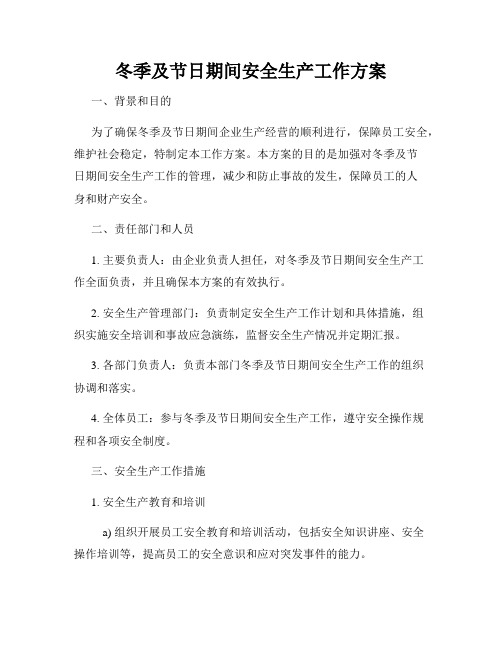 冬季及节日期间安全生产工作方案

一、背景和目的

为了确保冬季及节日期间企业生产经营的顺利进行，保障员工安全，维护社会稳定，特制定本工作方案。本方案的目的是加强对冬季及节日期间安全生产工作的管理，减少和防止事故的发生，保障员工的人身和财产安全。

二、责任部门和人员

1. 主要负责人：由企业负责人担任，对冬季及节日期间安全生产工作全面负责，并且确保本方案的有效执行。

2. 安全生产管理部门：负责制定安全生产工作计划和具体措施，组织实施安全培训和事故应急演练，监督安全生产情况并定期汇报。

3. 各部门负责人：负责本部门冬季及节日期间安全生产工作的组织协调和落实。

4. 全体员工：参与冬季及节日期间安全生产工作，遵守安全操作规程和各项安全制度。

三、安全生产工作措施

1. 安全生产教育和培训

a) 组织开展员工安全教育和培训活动，包括安全知识讲座、安全操作培训等，提高员工的安全意识和应对突发事件的能力。